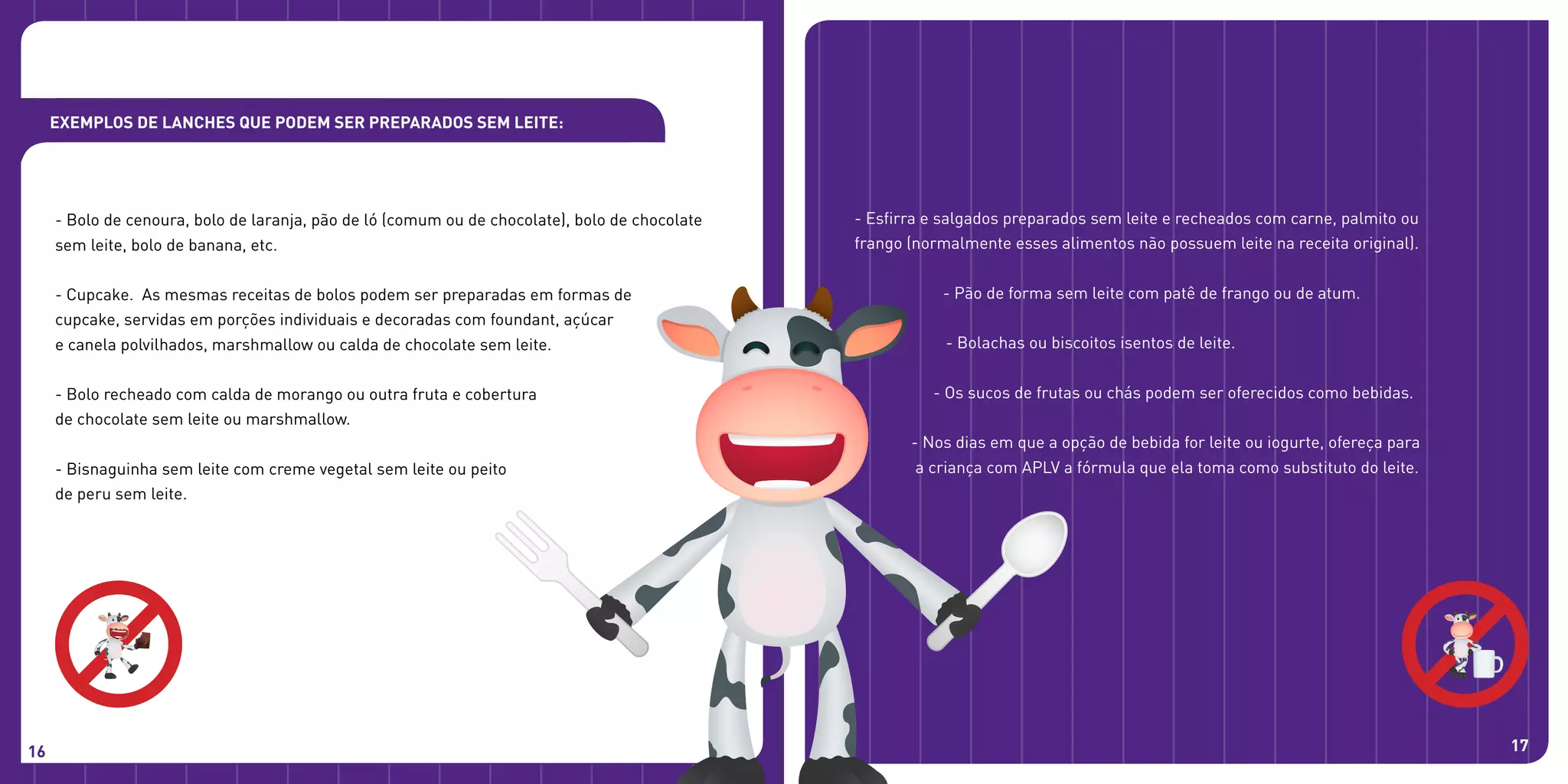 EXEMPLOS DE LANCHES QUE PODEM SER PREPARADOS SEM LEITE:

- Bolo de cenoura, bolo de laranja, pão de ló (comum ou de chocolate), bolo de chocolate sem leite, bolo de banana, etc.

- Cupcake.  As mesmas receitas de bolos podem ser preparadas em formas de cupcake, servidas em porções individuais e decoradas com foundant, açúcar e canela polvilhados, marshmallow ou calda de chocolate sem leite.

- Bolo recheado com calda de morango ou outra fruta e cobertura de chocolate sem leite ou marshmallow.

- Bisnaguinha sem leite com creme vegetal sem leite ou peito de peru sem leite.

16

- Esfirra e salgados preparados sem leite e recheados com carne, palmito ou frango (normalmente esses alimentos não possuem leite na receita original).

- Pão de forma sem leite com patê de frango ou de atum.

- Bolachas ou biscoitos isentos de leite.

- Os sucos de frutas ou chás podem ser oferecidos como bebidas.

- Nos dias em que a opção de bebida for leite ou iogurte, ofereça para a criança com APLV a fórmula que ela toma como substituto do leite.

17